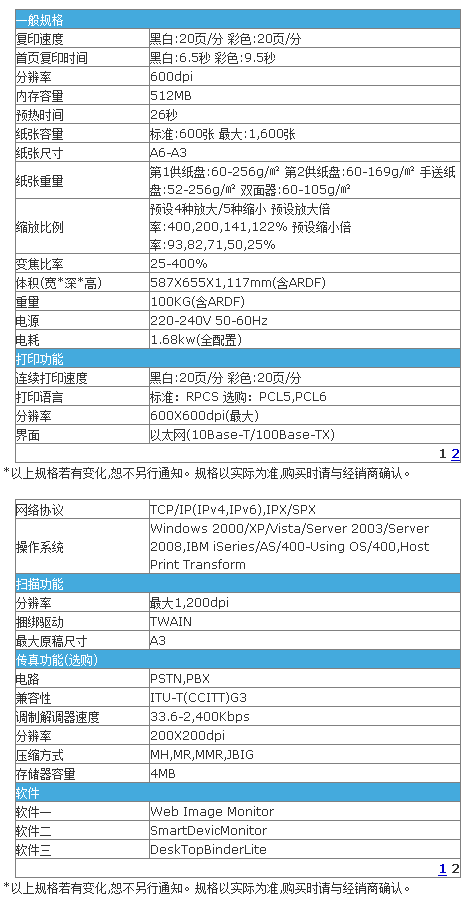 | 一般规格 | |
|---|---|
| 复印速度 | 黑白:20页/分 彩色:20页/分 |
| 首页复印时间 | 黑白:6.5秒 彩色:9.5秒 |
| 分辨率 | 600dpi |
| 内存容量 | 512MB |
| 预热时间 | 26秒 |
| 纸张容量 | 标准:600张 最大:1,600张 |
| 纸张尺寸 | A6-A3 |
| 纸张重量 | 第1供纸盘:60-256g/㎡ 第2供纸盘:60-169g/㎡ 手送纸盘:52-256g/㎡ 双面器:60-105g/㎡ |
| 缩放比例 | 预设4种放大/5种缩小 预设放大倍率:400,200,141,122% 预设缩小倍率:93,82,71,50,25% |
| 变焦比率 | 25-400% |
| 体积(宽*深*高) | 587X655X1,117mm(含ARDF) |
| 重量 | 100KG(含ARDF) |
| 电源 | 220-240V 50-60Hz |
| 电耗 | 1.68kw(全配置) |
| 打印功能 | |
| 连续打印速度 | 黑白:20页/分 彩色:20页/分 |
| 打印语言 | 标准: RPCS 选购: PCL5,PCL6 |
| 分辨率 | 600X600dpi(最大) |
| 界面 | 以太网(10Base-T/100Base-TX) |

1 2

*以上规格若有变化,恕不另行通知。规格以实际为准,购买时请与经销商确认。

| 网络协议 | TCP/IP(IPv4,IPv6),IPX/SPX |
|---|---|
| 操作系统 | Windows 2000/XP/Vista/Server 2003/Server 2008,IBM iSeries/AS/400-Using OS/400,Host Print Transform |
| 扫描功能 | |
| 分辨率 | 最大1,200dpi |
| 捆绑驱动 | TWAIN |
| 最大原稿尺寸 | A3 |
| 传真功能(选购) | |
| 电路 | PSTN,PBX |
| 兼容性 | ITU-T(CCITT)G3 |
| 调制解调器速度 | 33.6-2,400Kbps |
| 分辨率 | 200X200dpi |
| 压缩方式 | MH,MR,MMR,JBIG |
| 存储器容量 | 4MB |
| 软件 | |
| 软件一 | Web Image Monitor |
| 软件二 | SmartDevicMonitor |
| 软件三 | DeskTopBinderLite |

1 2

*以上规格若有变化,恕不另行通知。规格以实际为准,购买时请与经销商确认。